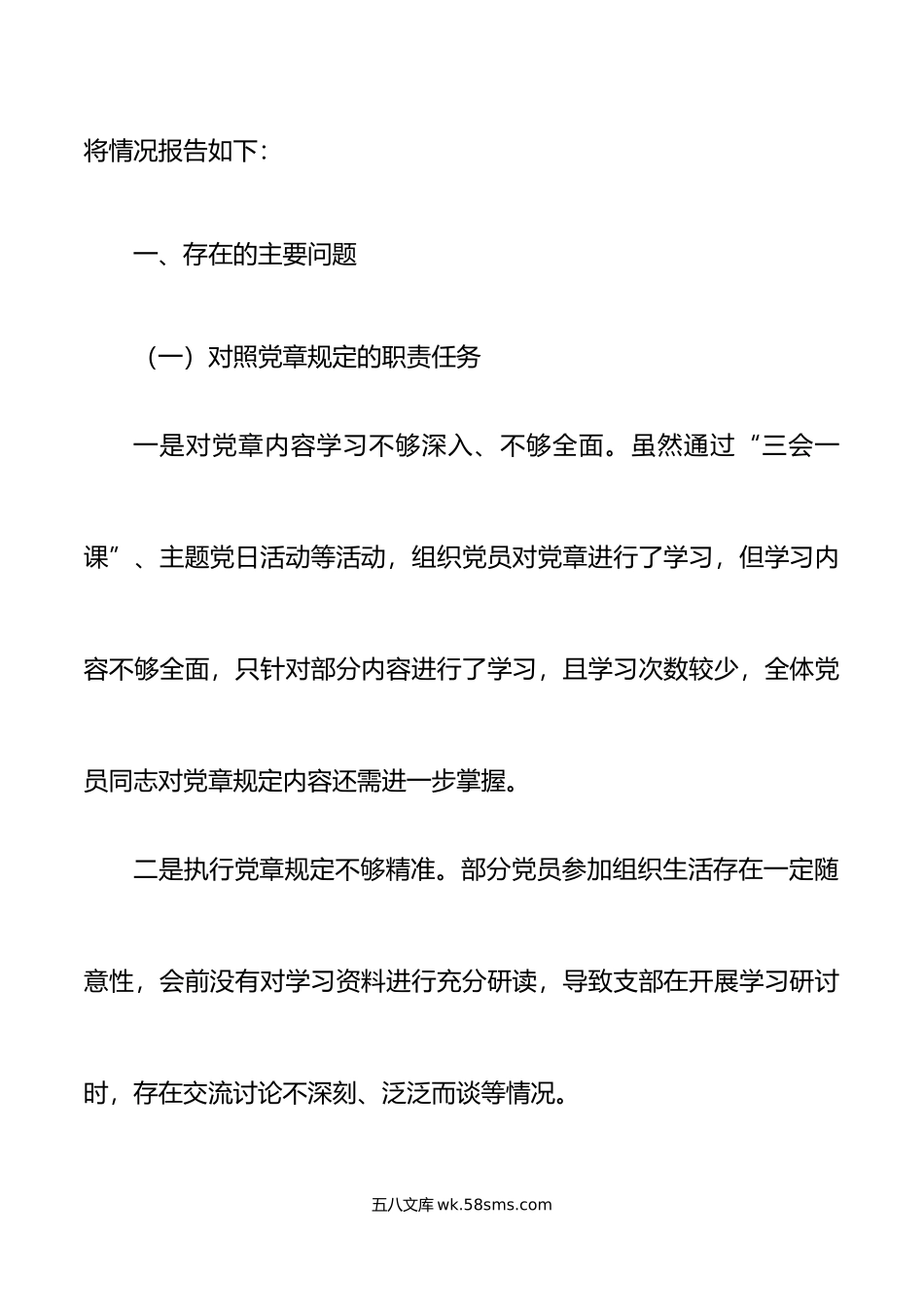 将情况报告如下：

一、存在的主要问题

（一）对照党章规定的职责任务

一是对党章内容学习不够深入、不够全面。虽然通过“三会一课”、主题党日活动等活动，组织党员对党章进行了学习，但学习内容不够全面，只针对部分内容进行了学习，且学习次数较少，全体党员同志对党章规定内容还需进一步掌握。

二是执行党章规定不够精准。部分党员参加组织生活存在一定随意性，会前没有对学习资料进行充分研读，导致支部在开展学习研讨时，存在交流讨论不深刻、泛泛而谈等情况。

五八文库 wk.58sms.com